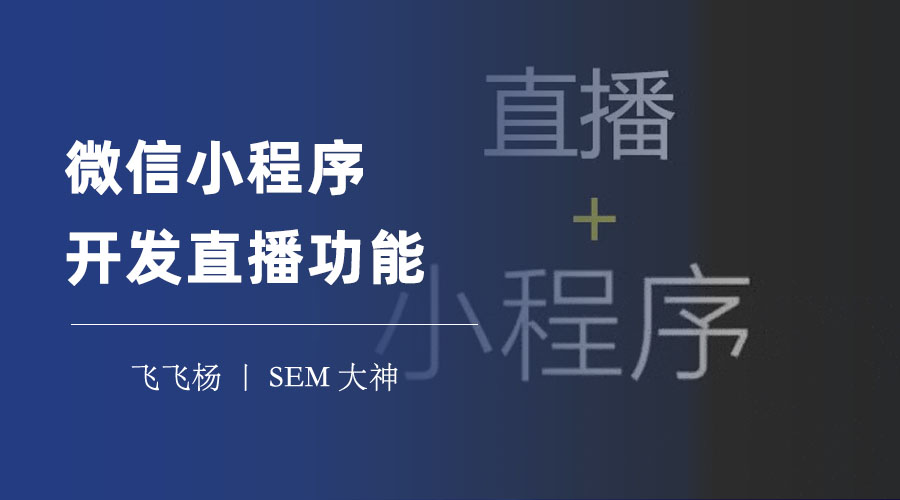 微信小程序
开发直播功能

飞飞杨 | SEM 大神

直播
+
小程序